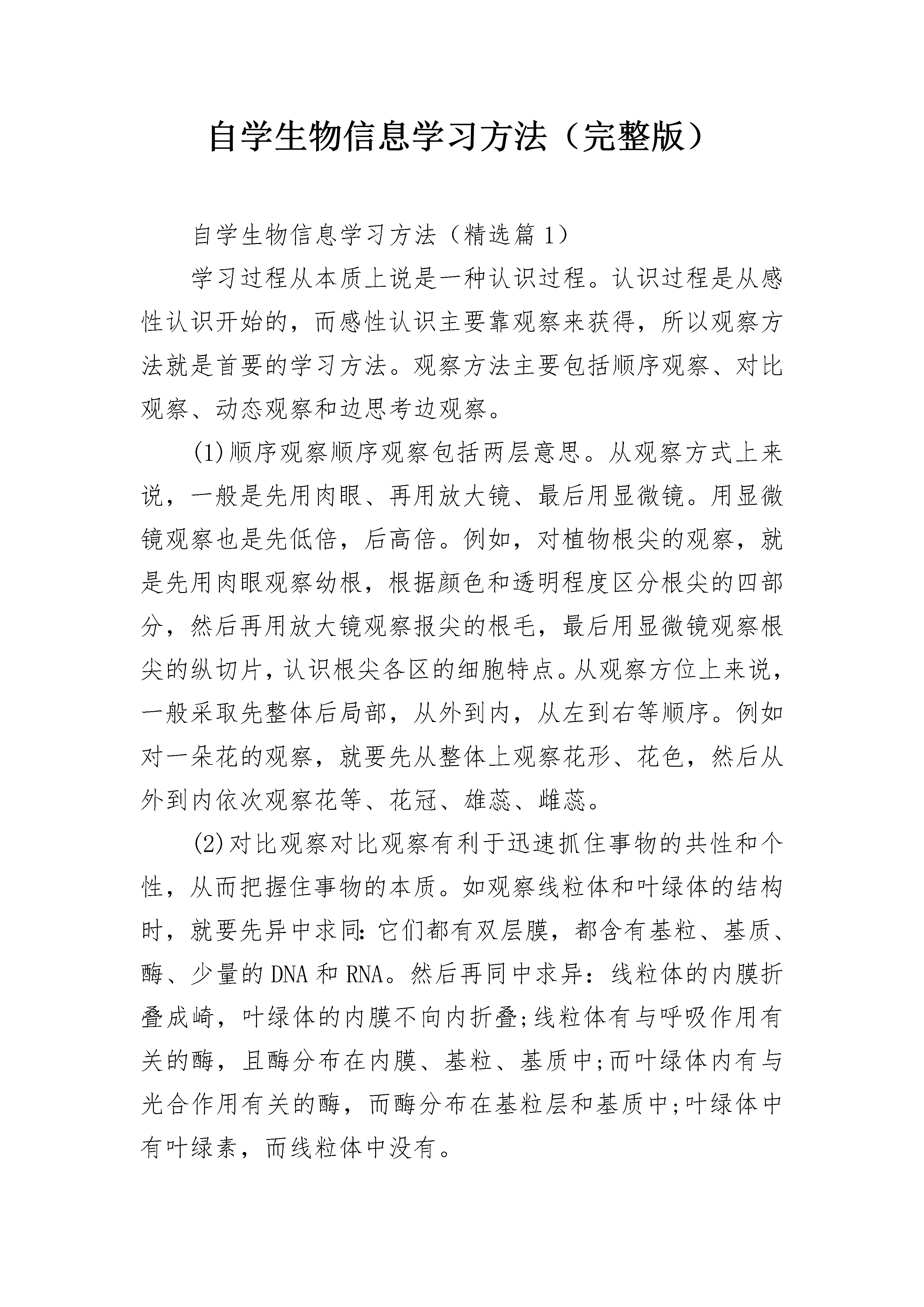 自学生物信息学习方法（完整版）

自学生物信息学习方法（精选篇1）

学习过程从本质上说是一种认识过程。认识过程是从感性认识开始的，而感性认识主要靠观察来获得，所以观察方法就是首要的学习方法。观察方法主要包括顺序观察、对比观察、动态观察和边思考边观察。

(1)顺序观察顺序观察包括两层意思。从观察方式上来说，一般是先用肉眼、再用放大镜、最后用显微镜。用显微镜观察也是先低倍，后高倍。例如，对植物根尖的观察，就是先用肉眼观察幼根，根据颜色和透明程度区分根尖的四部分，然后再用放大镜观察报尖的根毛，最后用显微镜观察根尖的纵切片，认识根尖各区的细胞特点。从观察方位上来说，一般采取先整体后局部，从外到内，从左到右等顺序。例如对一朵花的观察，就要先从整体上观察花形、花色，然后从外到内依次观察花等、花冠、雄蕊、雌蕊。

(2)对比观察对比观察有利于迅速抓住事物的共性和个性，从而把握住事物的本质。如观察线粒体和叶绿体的结构时，就要先异中求同:它们都有双层膜，都含有基粒、基质、酶、少量的DNA和RNA。然后再同中求异：线粒体的内膜折叠成崎，叶绿体的内膜不向内折叠;线粒体有与呼吸作用有关的酶，且酶分布在内膜、基粒、基质中;而叶绿体内有与光合作用有关的酶，而酶分布在基粒层和基质中;叶绿体中有叶绿素，而线粒体中没有。